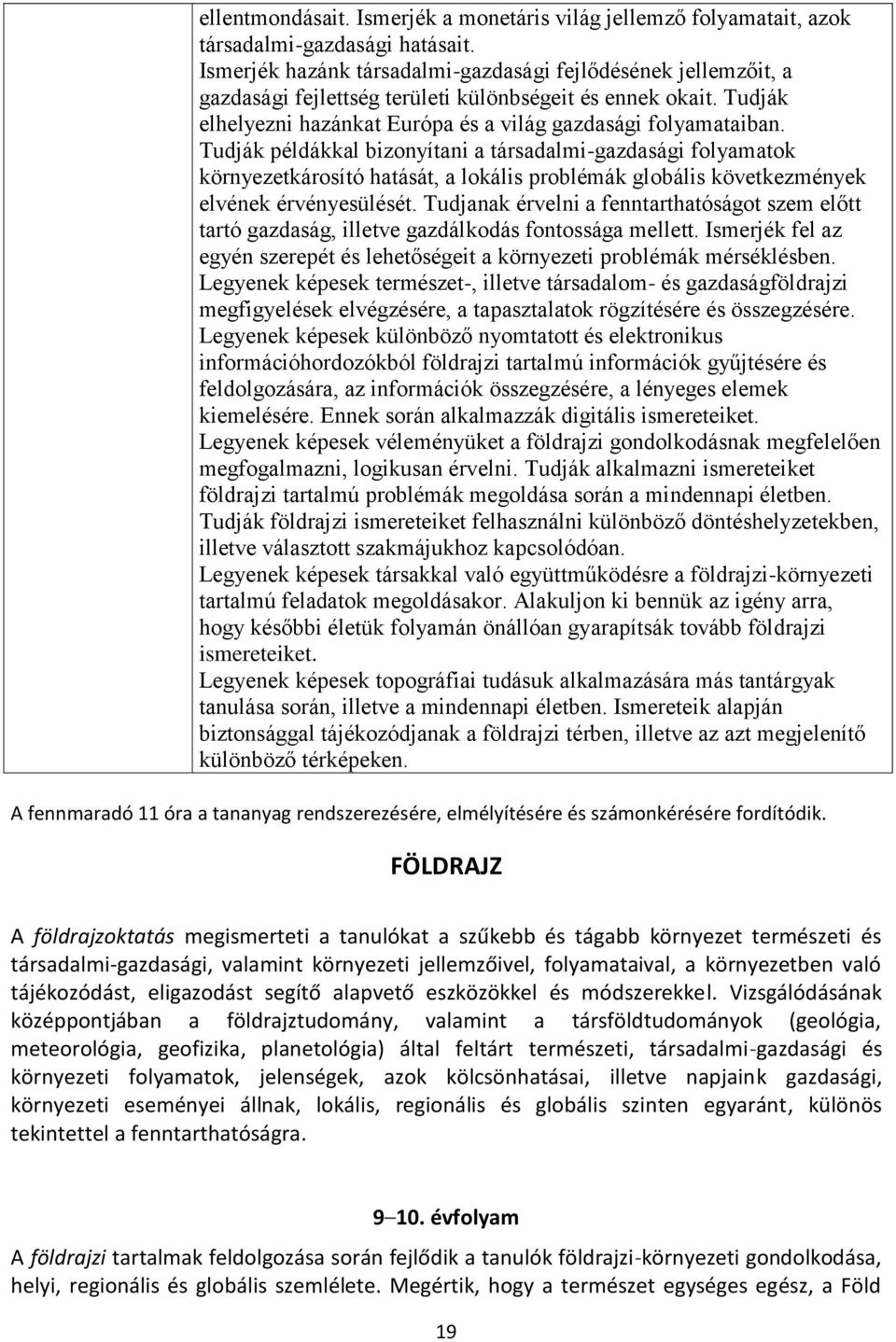 ellentmondásait. Ismerjék a monetáris világ jellemző folyamatait, azok társadalmi-gazdasági hatásait.
Ismerjék hazánk társadalmi-gazdasági fejlődésének jellemzőit, a gazdasági fejlettség területi különbségeit és ennek okait. Tudják elhelyezni hazánkat Európa és a világ gazdasági folyamataiban.
Tudják példákkal bizonyítani a társadalmi-gazdasági folyamatok környezetkárosító hatását, a lokális problémák globális következmények elvének érvényesülését. Tudjanak érvelni a fenntarthatóságot szem előtt tartó gazdaság, illetve gazdálkodás fontossága mellett. Ismerjék fel az egyén szerepét és lehetőségeit a környezeti problémák mérséklésben.
Legyenek képesek természet-, illetve társadalom- és gazdaságföldrajzi megfigyelések elvégzésére, a tapasztalatok rögzítésére és összegzésére.
Legyenek képesek különböző nyomtatott és elektronikus információhordozókból földrajzi tartalmú információk gyűjtésére és feldolgozására, az információk összegzésére, a lényeges elemek kiemelésére. Ennek során alkalmazzák digitális ismereteiket.
Legyenek képesek véleményüket a földrajzi gondolkodásnak megfelelően megfogalmazni, logikusan érvelni. Tudják alkalmazni ismereteiket földrajzi tartalmú problémák megoldása során a mindennapi életben.
Tudják földrajzi ismereteiket felhasználni különböző döntéshelyzetekben, illetve választott szakmájukhoz kapcsolódóan.
Legyenek képesek társakkal való együttműködésre a földrajzi-környezeti tartalmú feladatok megoldásakor. Alakuljon ki bennük az igény arra, hogy későbbi életük folyamán önállóan gyarapítsák tovább földrajzi ismereteiket.
Legyenek képesek topográfiai tudásuk alkalmazására más tantárgyak tanulása során, illetve a mindennapi életben. Ismereteik alapján biztonsággal tájékozódjanak a földrajzi térben, illetve az azt megjelenítő különböző térképeken.

A fennmaradó 11 óra a tananyag rendszerezésére, elmélyítésére és számonkérésére fordítódik.

FÖLDRAJZ

A földrajzoktatás megismerteti a tanulókat a szűkebb és tágabb környezet természeti és társadalmi-gazdasági, valamint környezeti jellemzőivel, folyamataival, a környezetben való tájékozódást, eligazodást segítő alapvető eszközökkel és módszerekkel. Vizsgálódásának középpontjában a földrajztudomány, valamint a társföldtudományok (geológia, meteorológia, geofizika, planetológia) által feltárt természeti, társadalmi-gazdasági és környezeti folyamatok, jelenségek, azok kölcsönhatásai, illetve napjaink gazdasági, környezeti eseményei állnak, lokális, regionális és globális szinten egyaránt, különös tekintettel a fenntarthatóságra.

9–10. évfolyam

A földrajzi tartalmak feldolgozása során fejlődik a tanulók földrajzi-környezeti gondolkodása, helyi, regionális és globális szemlélete. Megértik, hogy a természet egységes egész, a Föld

19